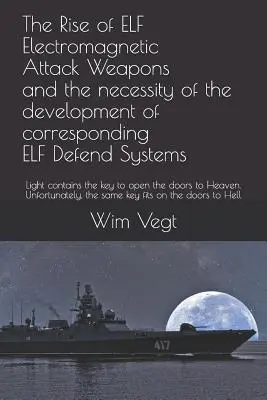 The Rise of ELF Electromagnetic Attack Weapons and the necessity of the development of corresponding ELF Defend Systems

Light contains the key to open the doors to Heaven. Unfortunately, the same key fits on the doors to Hell.

Wim Vegt

417